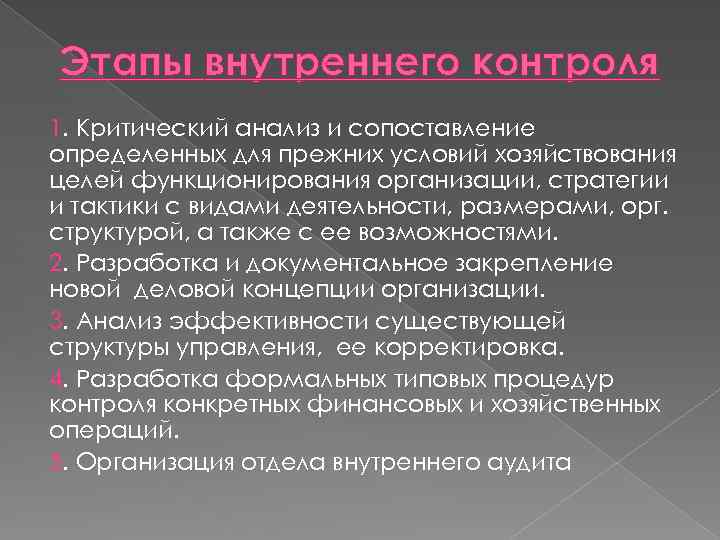 Этапы внутреннего контроля

1. Критический анализ и сопоставление определенных для прежних условий хозяйствования целей функционирования организации, стратегии и тактики с видами деятельности, размерами, орг. структурой, а также с ее возможностями.

2. Разработка и документальное закрепление новой деловой концепции организации.

3. Анализ эффективности существующей структуры управления, ее корректировка.

4. Разработка формальных типовых процедур контроля конкретных финансовых и хозяйственных операций.

5. Организация отдела внутреннего аудита